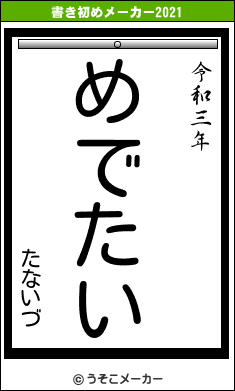 書き初めメーカー2021

令和三年

めでたい

たないづ

© うそこメーカー